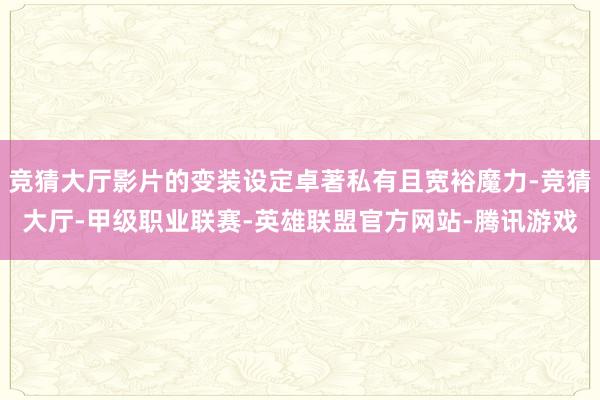 竞猜大厅影片的变装设定卓著私有且宽裕魔力-竞猜大厅-甲级职业联赛-英雄联盟官方网站-腾讯游戏